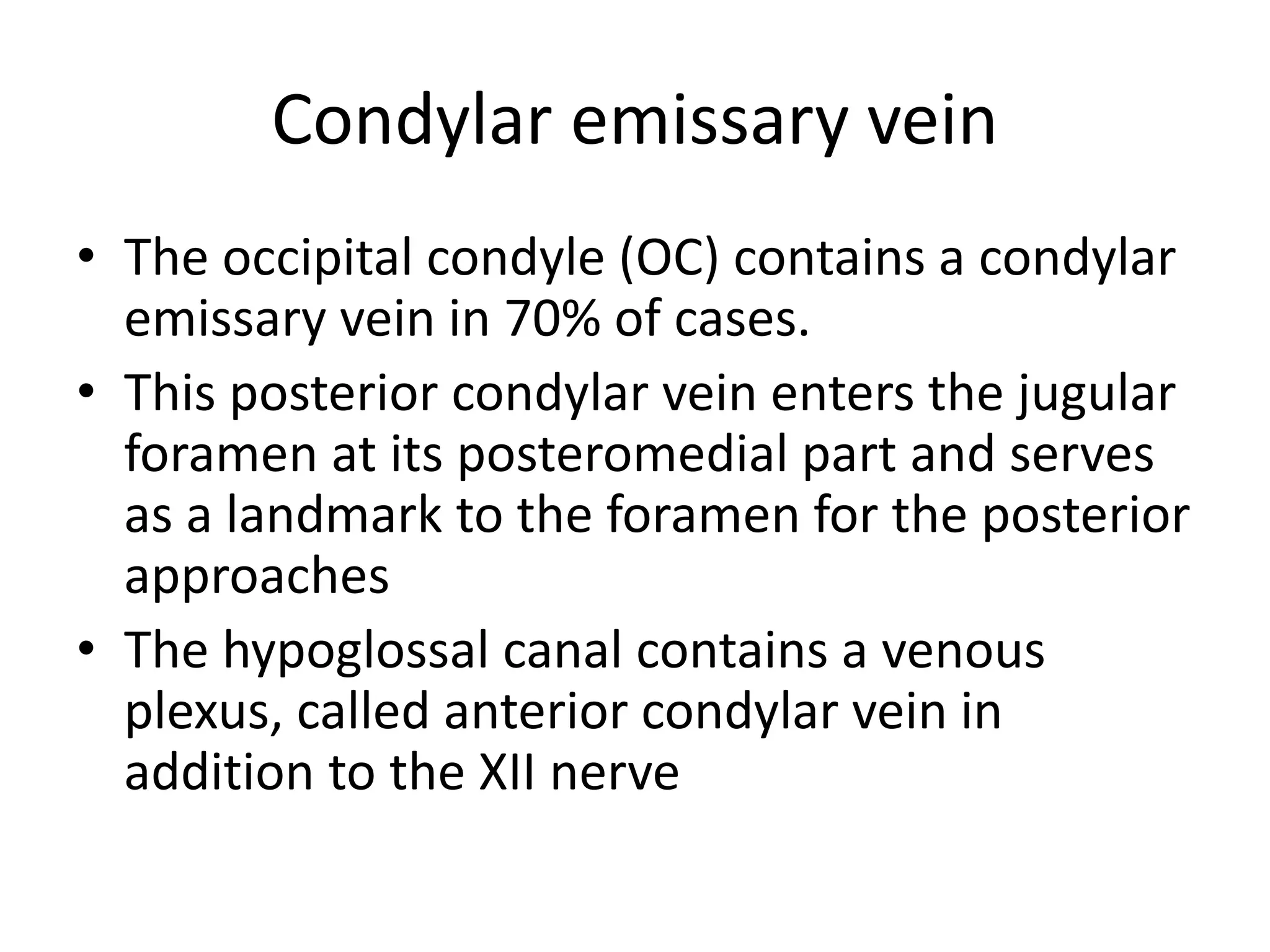 Condylar emissary vein

• The occipital condyle (OC) contains a condylar emissary vein in 70% of cases.
• This posterior condylar vein enters the jugular foramen at its posteromedial part and serves as a landmark to the foramen for the posterior approaches
• The hypoglossal canal contains a venous plexus, called anterior condylar vein in addition to the XII nerve